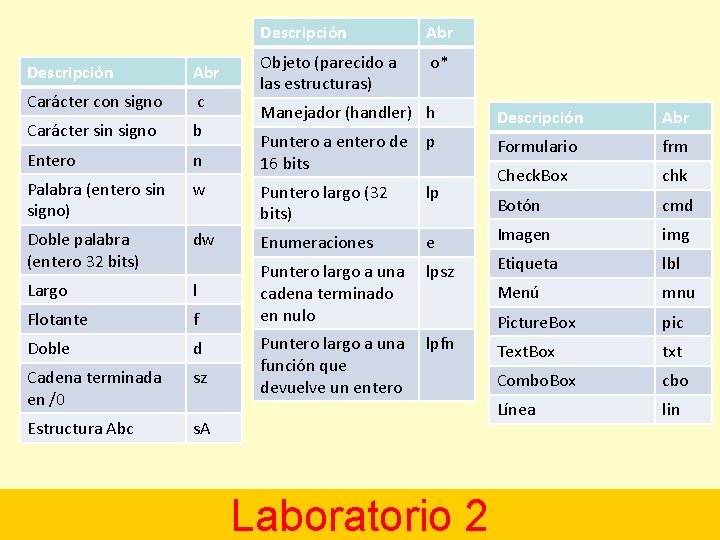 | Descripción | Abr |
|---|---|
| Carácter con signo | c |
| Carácter sin signo | b |
| Entero | n |
| Palabra (entero sin signo) | w |
| Doble palabra (entero 32 bits) | dw |
| Largo | l |
| Flotante | f |
| Doble | d |
| Cadena terminada en /0 | sz |
| Estructura Abc | sA |

| Descripción | Abr |
|---|---|
| Objeto (parecido a las estructuras) | o* |
| Manejador (handler) | h |
| Puntero a entero de 16 bits | p |
| Puntero largo (32 bits) | lp |
| Enumeraciones | e |
| Puntero largo a una cadena terminado en nulo | lpsz |
| Puntero largo a una función que devuelve un entero | lpfn |

| Descripción | Abr |
|---|---|
| Formulario | frm |
| CheckBox | chk |
| Botón | cmd |
| Imagen | img |
| Etiqueta | lbl |
| Menú | mnu |
| PictureBox | pic |
| TextBox | txt |
| ComboBox | cbo |
| Línea | lin |

Laboratorio 2